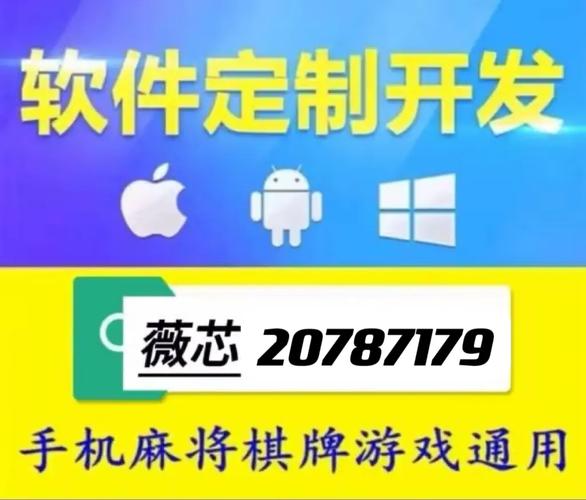 软件定制开发

薇芯 20787179

手机麻将棋牌游戏通用